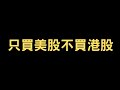 只買美股不買港股